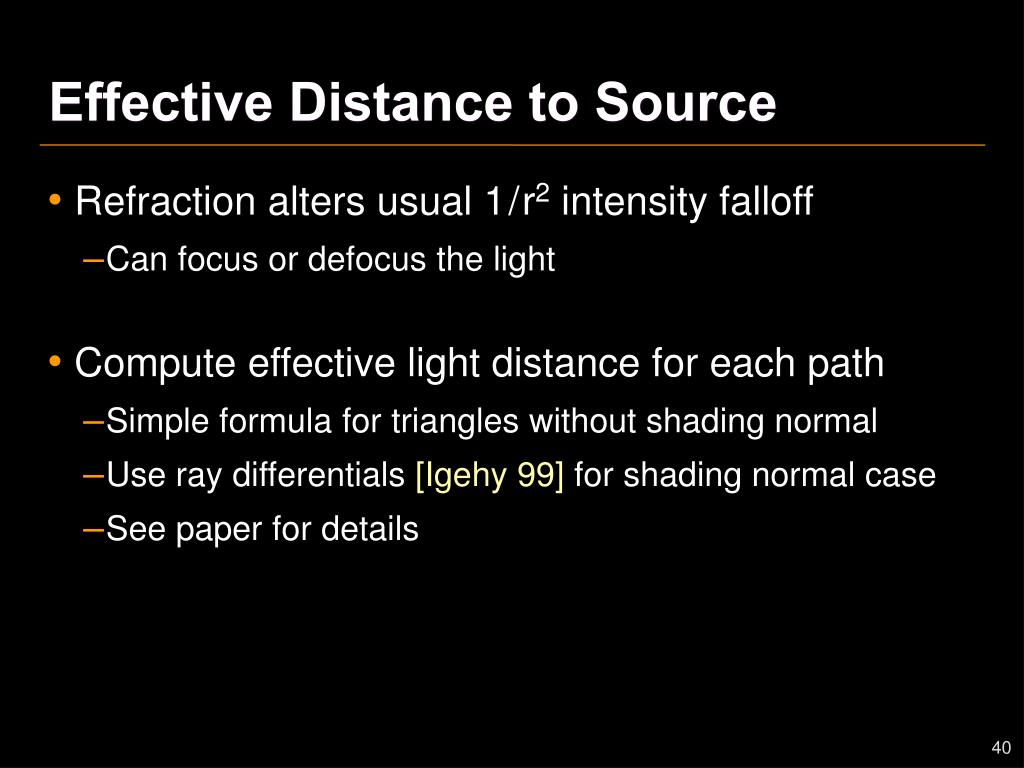 Effective Distance to Source

• Refraction alters usual $1/r^2$ intensity falloff
–Can focus or defocus the light

• Compute effective light distance for each path
–Simple formula for triangles without shading normal
–Use ray differentials [Igehy 99] for shading normal case
–See paper for details

40